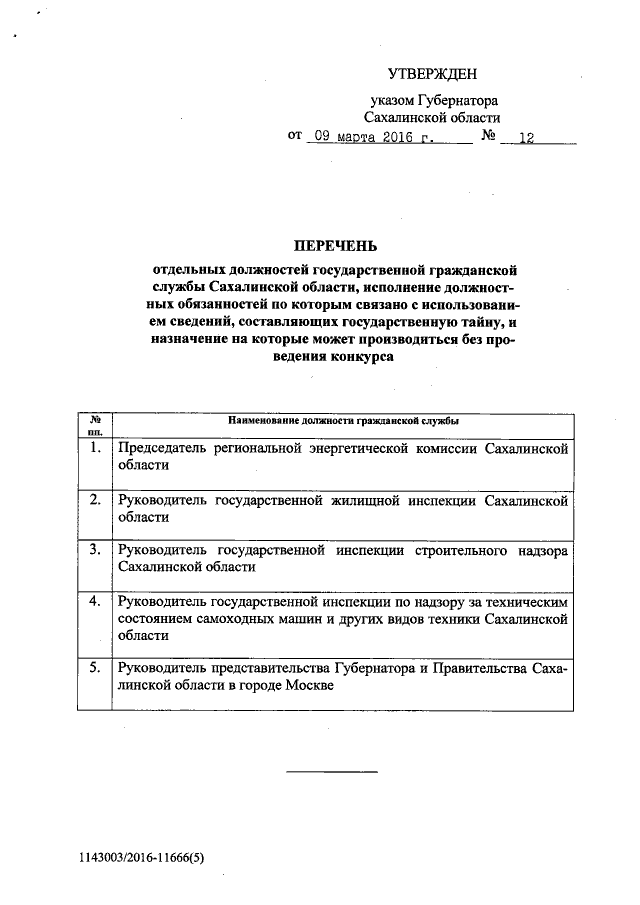 УТВЕРЖДЕН

указом Губернатора Сахалинской области

от 09 марта 2016 г. № 12

ПЕРЕЧЕНЬ

отдельных должностей государственной гражданской службы Сахалинской области, исполнение должностных обязанностей по которым связано с использованием сведений, составляющих государственную тайну, и назначение на которые может производиться без проведения конкурса

| № пп. | Наименование должности гражданской службы |
|---|---|
| 1. | Председатель региональной энергетической комиссии Сахалинской области |
| 2. | Руководитель государственной жилищной инспекции Сахалинской области |
| 3. | Руководитель государственной инспекции строительного надзора Сахалинской области |
| 4. | Руководитель государственной инспекции по надзору за техническим состоянием самоходных машин и других видов техники Сахалинской области |
| 5. | Руководитель представительства Губернатора и Правительства Сахалинской области в городе Москве |

1143003/2016-11666(5)